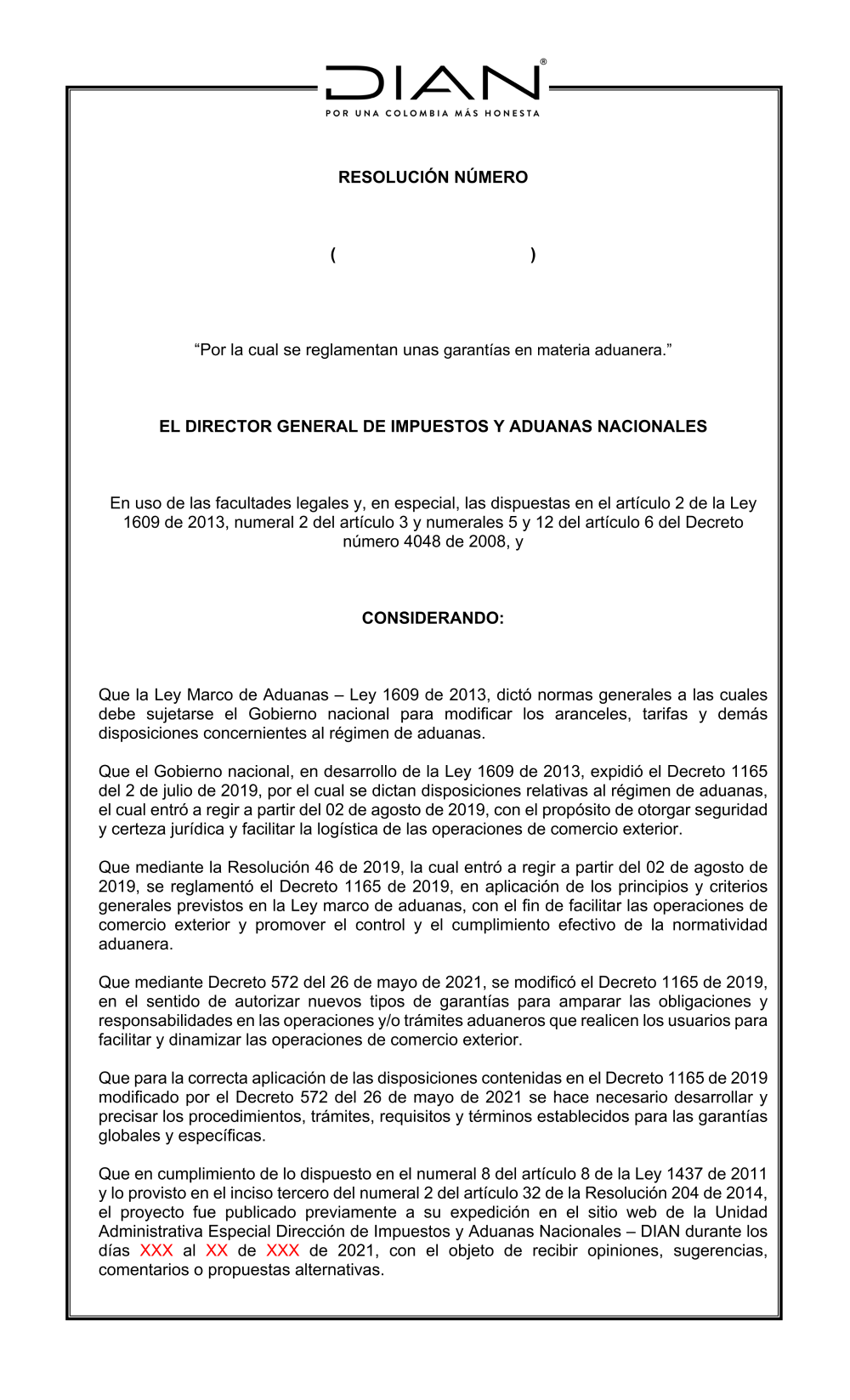 DIAN®
POR UNA COLOMBIA MÁS HONESTA

RESOLUCIÓN NÚMERO

( )

“Por la cual se reglamentan unas garantías en materia aduanera.”

EL DIRECTOR GENERAL DE IMPUESTOS Y ADUANAS NACIONALES

En uso de las facultades legales y, en especial, las dispuestas en el artículo 2 de la Ley 1609 de 2013, numeral 2 del artículo 3 y numerales 5 y 12 del artículo 6 del Decreto número 4048 de 2008, y

CONSIDERANDO:

Que la Ley Marco de Aduanas – Ley 1609 de 2013, dictó normas generales a las cuales debe sujetarse el Gobierno nacional para modificar los aranceles, tarifas y demás disposiciones concernientes al régimen de aduanas.

Que el Gobierno nacional, en desarrollo de la Ley 1609 de 2013, expidió el Decreto 1165 del 2 de julio de 2019, por el cual se dictan disposiciones relativas al régimen de aduanas, el cual entró a regir a partir del 02 de agosto de 2019, con el propósito de otorgar seguridad y certeza jurídica y facilitar la logística de las operaciones de comercio exterior.

Que mediante la Resolución 46 de 2019, la cual entró a regir a partir del 02 de agosto de 2019, se reglamentó el Decreto 1165 de 2019, en aplicación de los principios y criterios generales previstos en la Ley marco de aduanas, con el fin de facilitar las operaciones de comercio exterior y promover el control y el cumplimiento efectivo de la normatividad aduanera.

Que mediante Decreto 572 del 26 de mayo de 2021, se modificó el Decreto 1165 de 2019, en el sentido de autorizar nuevos tipos de garantías para amparar las obligaciones y responsabilidades en las operaciones y/o trámites aduaneros que realicen los usuarios para facilitar y dinamizar las operaciones de comercio exterior.

Que para la correcta aplicación de las disposiciones contenidas en el Decreto 1165 de 2019 modificado por el Decreto 572 del 26 de mayo de 2021 se hace necesario desarrollar y precisar los procedimientos, trámites, requisitos y términos establecidos para las garantías globales y específicas.

Que en cumplimiento de lo dispuesto en el numeral 8 del artículo 8 de la Ley 1437 de 2011 y lo provisto en el inciso tercero del numeral 2 del artículo 32 de la Resolución 204 de 2014, el proyecto fue publicado previamente a su expedición en el sitio web de la Unidad Administrativa Especial Dirección de Impuestos y Aduanas Nacionales – DIAN durante los días XXX al XX de XXX de 2021, con el objeto de recibir opiniones, sugerencias, comentarios o propuestas alternativas.